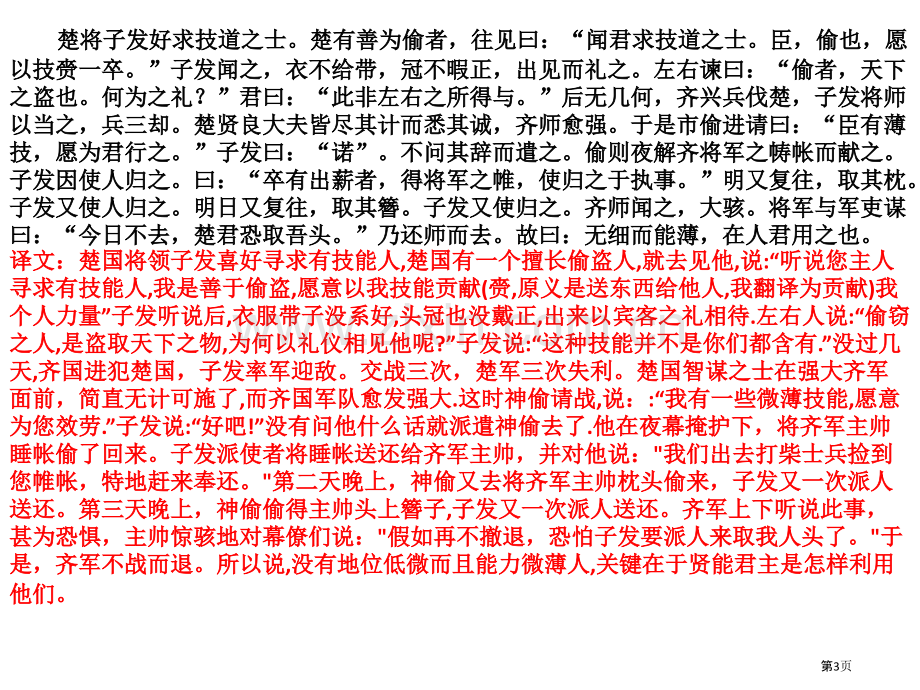 楚将子发好求技道之士。楚有善为偷者，往见曰：“闻君求技道之士。臣，偷也，愿以技赍一卒。”子发闻之，衣不给带，冠不暇正，出见而礼之。左右谏曰：“偷者，天下之盗也。何为之礼？”君曰：“此非左右之所得与。”后无几何，齐兴兵伐楚，子发将师以当之，兵三却。楚贤良大夫皆尽其计而悉其诚，齐师愈强。于是市偷进请曰：“臣有薄技，愿为君行之。”子发曰：“诺”。不问其辞而遣之。偷则夜解齐将军之帱帐而献之。子发因使人归之。曰：“卒有出薪者，得将军之帷，使归之于执事。”明又复往，取其枕。子发又使人归之。明日又复往，取其簪。子发又使归之。齐师闻之，大骇。将军与军吏谋曰：“今日不去，楚君恐取吾头。”乃还师而去。故曰：无细而能薄，在人君用之也。

译文：楚国将领子发喜好寻求有技能人,楚国有一个擅长偷盗人,就去见他,说:“听说您主人寻求有技能人,我是善于偷盗,愿意以我技能贡献(赍,原义是送东西给他人,我翻译为贡献)我个人力量”子发听说后,衣服带子没系好,头冠也没戴正,出来以宾客之礼相待.左右人说:“偷窃之人,是盗取天下之物,为何以礼仪相见他呢?”子发说:“这种技能并不是你们都含有.”没过几天,齐国进犯楚国，子发率军迎敌。交战三次，楚军三次失利。楚国智谋之士在强大齐军面前，简直无计可施了,而齐国军队愈发强大.这时神偷请战，说：:“我有一些微薄技能,愿意为您效劳.”子发说:“好吧!”没有问他什么话就派遣神偷去了.他在夜幕掩护下，将齐军主帅睡帐偷了回来。子发派使者将睡帐送还给齐军主帅，并对他说："我们出去打柴士兵捡到您帷帐，特地赶来奉还。"第二天晚上，神偷又去将齐军主帅枕头偷来，子发又一次派人送还。第三天晚上，神偷偷得主帅头上簪子,子发又一次派人送还。齐军上下听说此事，甚为恐惧，主帅惊骇地对幕僚们说："假如再不撤退，恐怕子发要派人来取我人头了。"于是，齐军不战而退。所以说,没有地位低微而且能力微薄人,关键在于贤能君主是怎样利用他们。

第3页